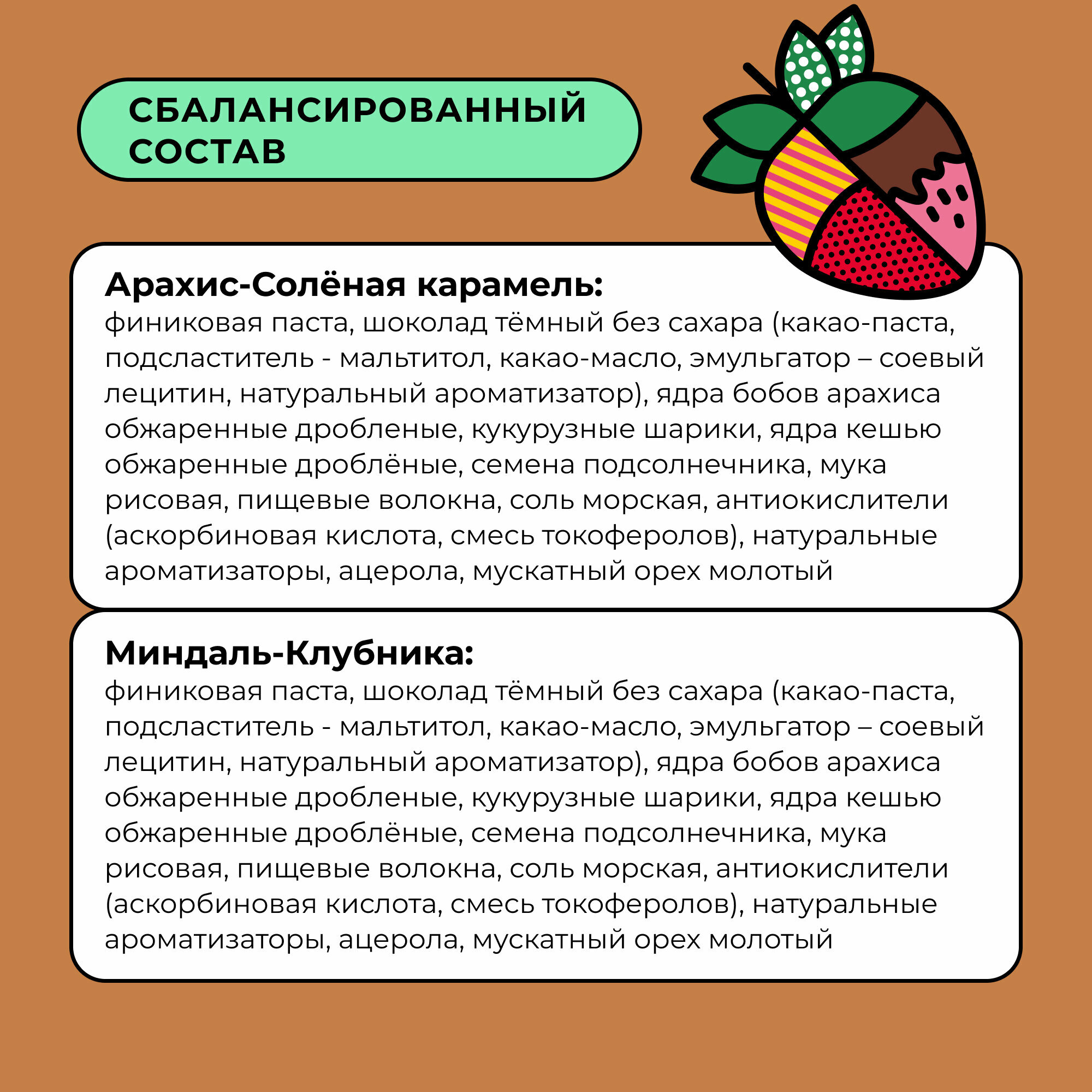 СБАЛАНСИРОВАННЫЙ СОСТАВ

Арахис-Солёная карамель:
финиковая паста, шоколад тёмный без сахара (какао-паста, подсластитель - мальтитол, какао-масло, эмульгатор – соевый лецитин, натуральный ароматизатор), ядра бобов арахиса обжаренные дробленые, кукурузные шарики, ядра кешью обжаренные дроблёные, семена подсолнечника, мука рисовая, пищевые волокна, соль морская, антиокислители (аскорбиновая кислота, смесь токоферолов), натуральные ароматизаторы, ацерола, мускатный орех молотый

Миндаль-Клубника:
финиковая паста, шоколад тёмный без сахара (какао-паста, подсластитель - мальтитол, какао-масло, эмульгатор – соевый лецитин, натуральный ароматизатор), ядра бобов арахиса обжаренные дробленые, кукурузные шарики, ядра кешью обжаренные дроблёные, семена подсолнечника, мука рисовая, пищевые волокна, соль морская, антиокислители (аскорбиновая кислота, смесь токоферолов), натуральные ароматизаторы, ацерола, мускатный орех молотый